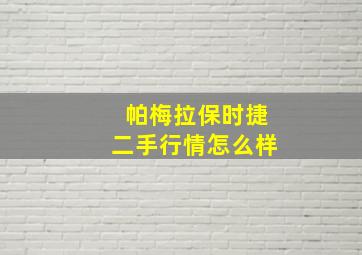 帕梅拉保时捷
二手行情怎么样